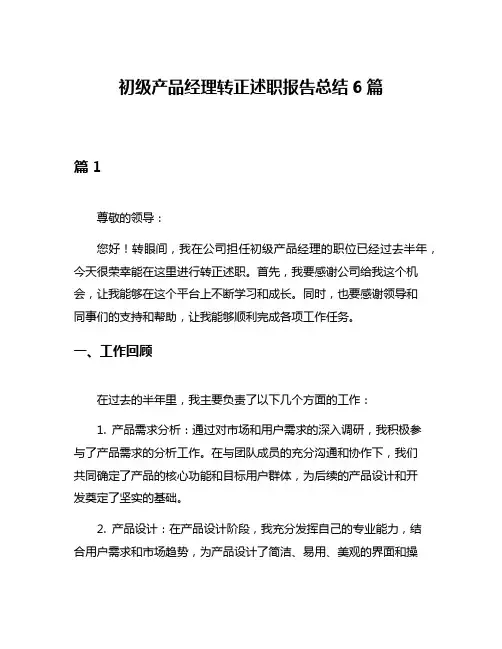 初级产品经理转正述职报告总结 6 篇

篇 1

尊敬的领导：

您好！转眼间，我在公司担任初级产品经理的职位已经过去半年，今天很荣幸能在这里进行转正述职。首先，我要感谢公司给我这个机会，让我能够在这个平台上不断学习和成长。同时，也要感谢领导和同事们的支持和帮助，让我能够顺利完成各项工作任务。

一、工作回顾

在过去的半年里，我主要负责了以下几个方面的工作：

1. 产品需求分析：通过对市场和用户需求的深入调研，我积极参与了产品需求的分析工作。在与团队成员的充分沟通和协作下，我们共同确定了产品的核心功能和目标用户群体，为后续的产品设计和开发奠定了坚实的基础。

2. 产品设计：在产品设计阶段，我充分发挥自己的专业能力，结合用户需求和市场趋势，为产品设计了简洁、易用、美观的界面和操